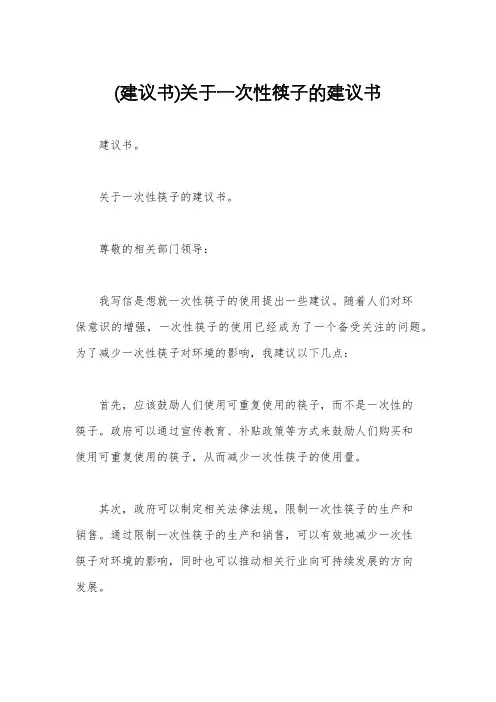 (建议书)关于一次性筷子的建议书

建议书。

关于一次性筷子的建议书。

尊敬的相关部门领导：

我写信是想就一次性筷子的使用提出一些建议。随着人们对环保意识的增强，一次性筷子的使用已经成为了一个备受关注的问题。为了减少一次性筷子对环境的影响，我建议以下几点：

首先，应该鼓励人们使用可重复使用的筷子，而不是一次性的筷子。政府可以通过宣传教育、补贴政策等方式来鼓励人们购买和使用可重复使用的筷子，从而减少一次性筷子的使用量。

其次，政府可以制定相关法律法规，限制一次性筷子的生产和销售。通过限制一次性筷子的生产和销售，可以有效地减少一次性筷子对环境的影响，同时也可以推动相关行业向可持续发展的方向发展。